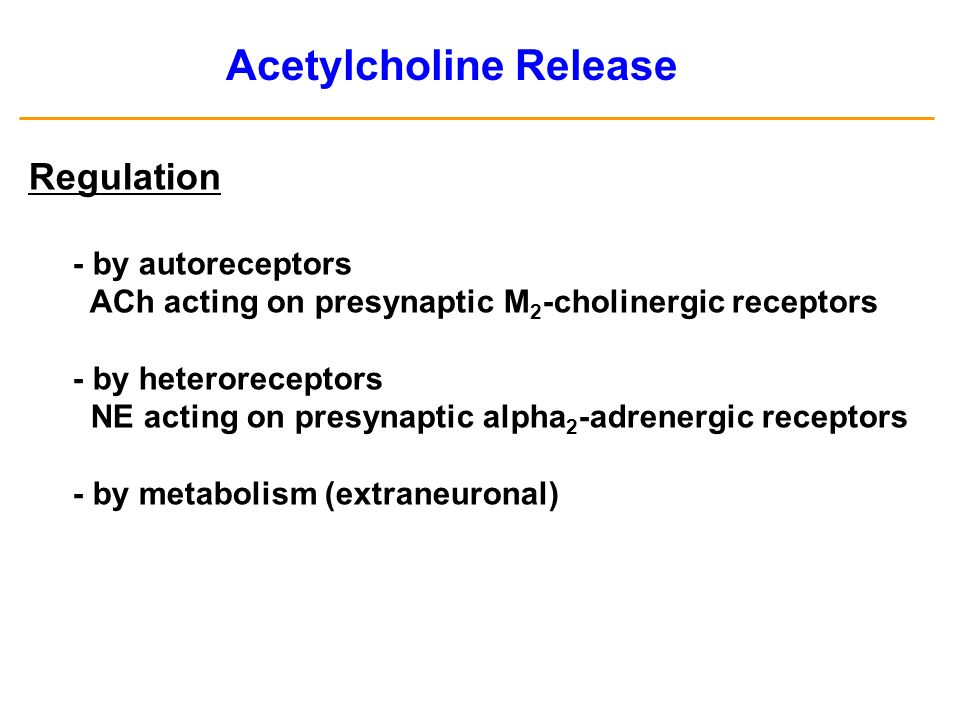 Acetylcholine Release

Regulation

- by autoreceptors
ACh acting on presynaptic $M_2$-cholinergic receptors

- by heteroreceptors
NE acting on presynaptic $alpha_2$-adrenergic receptors

- by metabolism (extraneuronal)